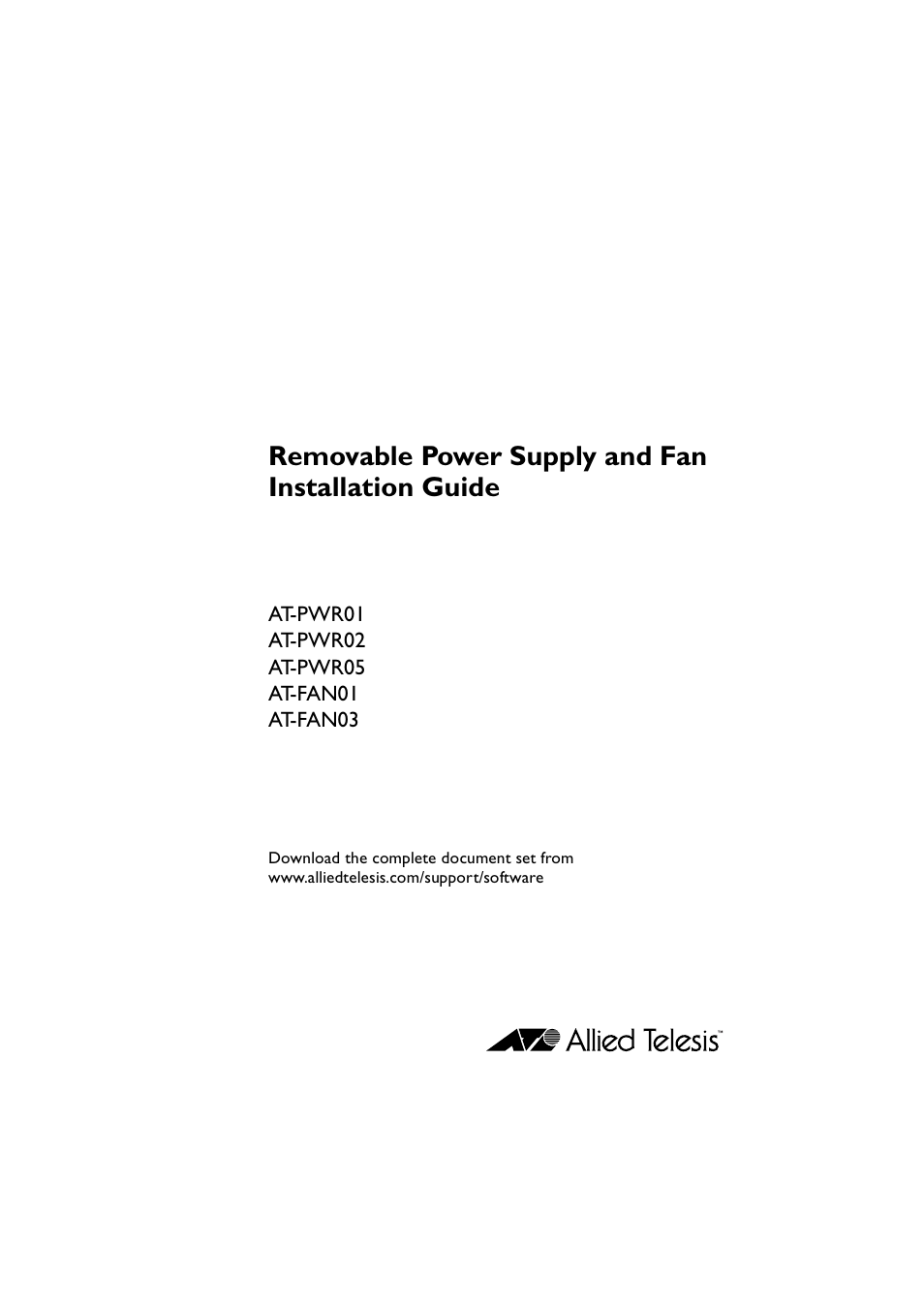 Removable Power Supply and Fan Installation Guide

AT-PWR01
AT-PWR02
AT-PWR05
AT-FAN01
AT-FAN03

Download the complete document set from www.alliedtelesis.com/support/software

Allied Telesis™